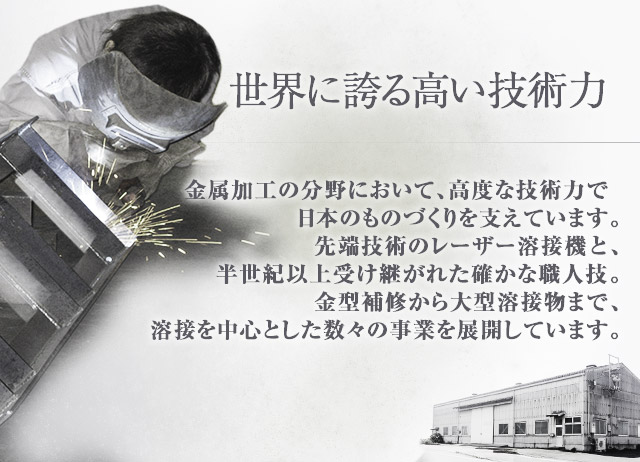 世界に誇る高い技術力

金属加工の分野において、高度な技術力で
日本のものづくりを支えています。
先端技術のレーザー溶接機と、
半世紀以上受け継がれた確かな職人技。
金型補修から大型溶接物まで、
溶接を中心とした数々の事業を展開しています。